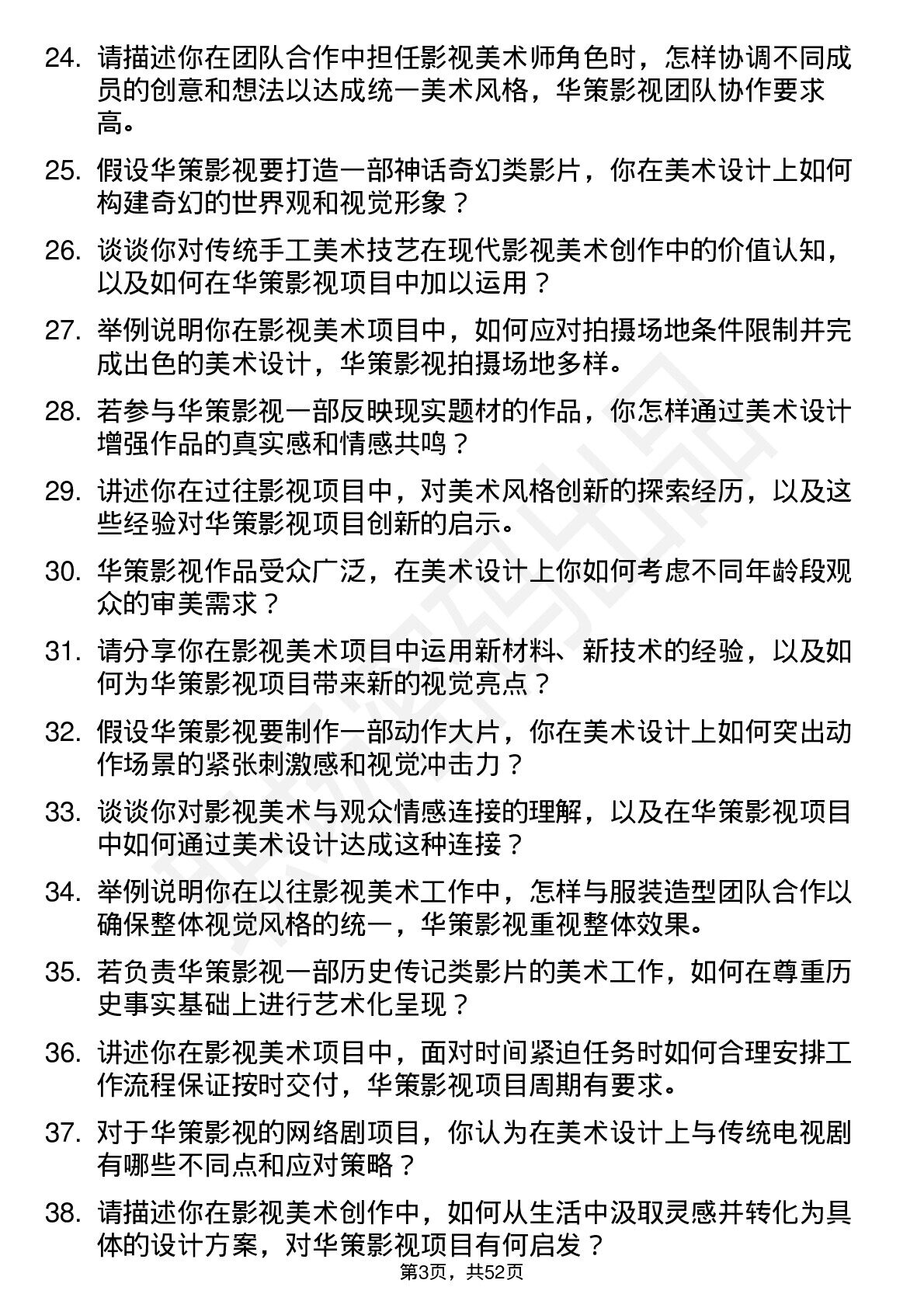 24. 请描述你在团队合作中担任影视美术师角色时，怎样协调不同成员的创意和想法以达成统一美术风格，华策影视团队协作要求高。

25. 假设华策影视要打造一部神话奇幻类影片，你在美术设计上如何构建奇幻的世界观和视觉形象？

26. 谈谈你对传统手工美术技艺在现代影视美术创作中的价值认知，以及如何在华策影视项目中加以运用？

27. 举例说明你在影视美术项目中，如何应对拍摄场地条件限制并完成出色的美术设计，华策影视拍摄场地多样。

28. 若参与华策影视一部反映现实题材的作品，你怎样通过美术设计增强作品的真实感和情感共鸣？

29. 讲述你在过往影视项目中，对美术风格创新的探索经历，以及这些经验对华策影视项目创新的启示。

30. 华策影视作品受众广泛，在美术设计上你如何考虑不同年龄段观众的审美需求？

31. 请分享你在影视美术项目中运用新材料、新技术的经验，以及如何为华策影视项目带来新的视觉亮点？

32. 假设华策影视要制作一部动作大片，你在美术设计上如何突出动作场景的紧张刺激感和视觉冲击力？

33. 谈谈你对影视美术与观众情感连接的理解，以及在华策影视项目中如何通过美术设计达成这种连接？

34. 举例说明你在以往影视美术工作中，怎样与服装造型团队合作以确保整体视觉风格的统一，华策影视重视整体效果。

35. 若负责华策影视一部历史传记类影片的美术工作，如何在尊重历史事实基础上进行艺术化呈现？

36. 讲述你在影视美术项目中，面对时间紧迫任务时如何合理安排工作流程保证按时交付，华策影视项目周期有要求。

37. 对于华策影视的网络剧项目，你认为在美术设计上与传统电视剧有哪些不同点和应对策略？

38. 请描述你在影视美术创作中，如何从生活中汲取灵感并转化为具体的设计方案，对华策影视项目有何启发？

第3页，共52页